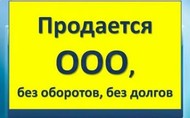 Продается
ООО,
без оборотов, без долгов